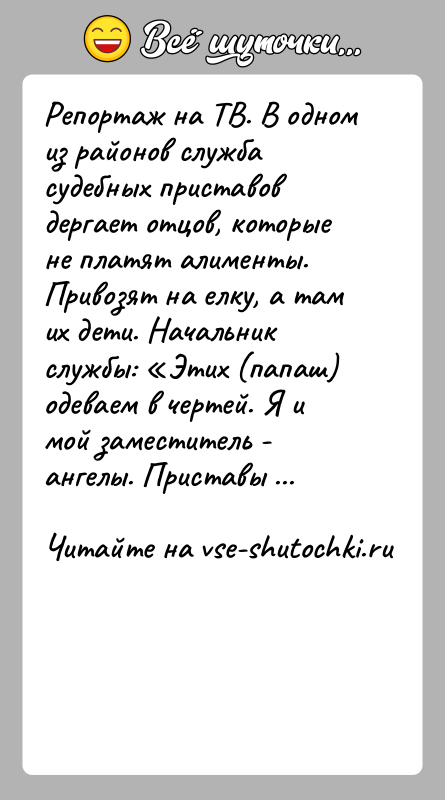 Всё шуточки...

Репортаж на ТВ. В одном из районов служба судебных приставов дергает отцов, которые не платят алименты. Привозят на елку, а там их дети. Начальник службы: «Этих (папаш) одеваем в чертей. Я и мой заместитель - ангелы. Приставы ...

Читайте на vse-shutochki.ru